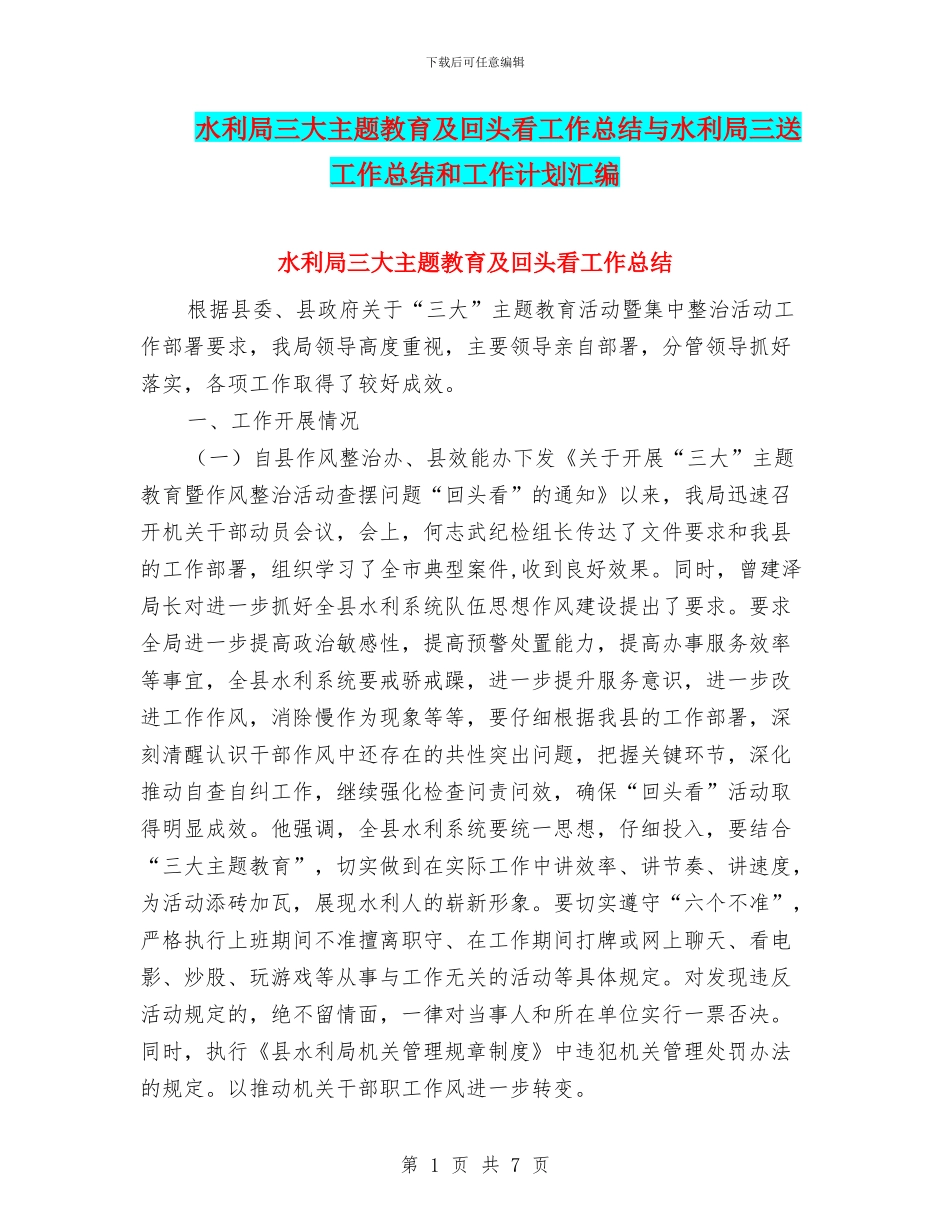 下载后可任意编辑

水利局三大主题教育及回头看工作总结与水利局三送工作总结和工作计划汇编

水利局三大主题教育及回头看工作总结

根据县委、县政府关于“三大”主题教育活动暨集中整治活动工作部署要求，我局领导高度重视，主要领导亲自部署，分管领导抓好落实，各项工作取得了较好成效。

一、工作开展情况

（一）自县作风整治办、县效能办下发《关于开展“三大”主题教育暨作风整治活动查摆问题“回头看”的通知》以来，我局迅速召开机关干部动员会议，会上，何志武纪检组长传达了文件要求和我县的工作部署，组织学习了全市典型案件,收到良好效果。同时，曾建泽局长对进一步抓好全县水利系统队伍思想作风建设提出了要求。要求全局进一步提高政治敏感性，提高预警处置能力，提高办事服务效率等事宜，全县水利系统要戒骄戒躁，进一步提升服务意识，进一步改进工作作风，消除慢作为现象等等，要仔细根据我县的工作部署，深刻清醒认识干部作风中还存在的共性突出问题，把握关键环节，深化推动自查自纠工作，继续强化检查问责问效，确保“回头看”活动取得明显成效。他强调，全县水利系统要统一思想，仔细投入，要结合“三大主题教育”，切实做到在实际工作中讲效率、讲节奏、讲速度，为活动添砖加瓦，展现水利人的崭新形象。要切实遵守“六个不准”，严格执行上班期间不准擅离职守、在工作期间打牌或网上聊天、看电影、炒股、玩游戏等从事与工作无关的活动等具体规定。对发现违反活动规定的，绝不留情面，一律对当事人和所在单位实行一票否决。同时，执行《县水利局机关管理规章制度》中违犯机关管理处罚办法的规定。以推动机关干部职工作风进一步转变。

第 1 页 共 7 页